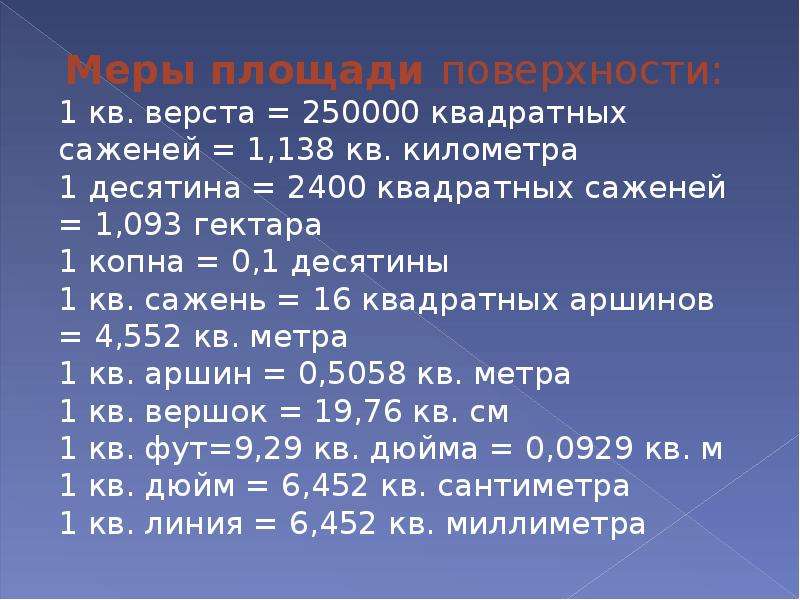 Меры площади поверхности:

1 кв. верста = 250000 квадратных саженей = 1,138 кв. километра
1 десятина = 2400 квадратных саженей = 1,093 гектара
1 копна = 0,1 десятины
1 кв. сажень = 16 квадратных аршинов = 4,552 кв. метра
1 кв. аршин = 0,5058 кв. метра
1 кв. вершок = 19,76 кв. см
1 кв. фут=9,29 кв. дюйма = 0,0929 кв. м
1 кв. дюйм = 6,452 кв. сантиметра
1 кв. линия = 6,452 кв. миллиметра